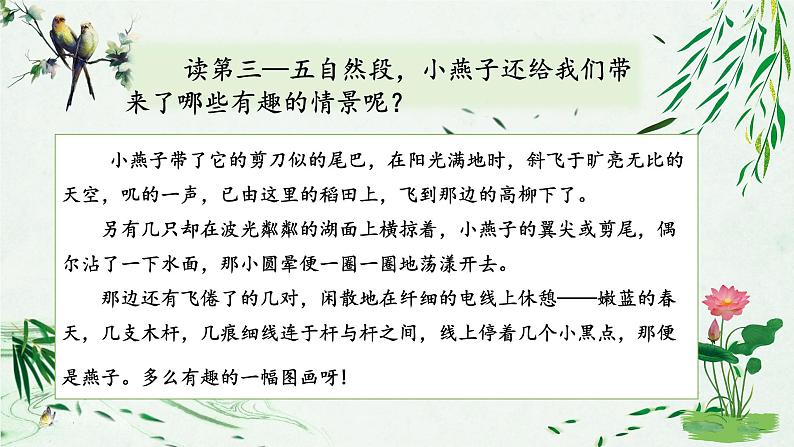 读第三—五自然段，小燕子还给我们带来了哪些有趣的情景呢？

小燕子带了它的剪刀似的尾巴，在阳光满地时，斜飞于旷亮无比的天空，叽的一声，已由这里的稻田上，飞到那边的高柳下了。

另有几只却在波光粼粼的湖面上横掠着，小燕子的翼尖或剪尾，偶尔沾了一下水面，那小圆晕便一圈一圈地荡漾开去。

那边还有飞倦了的几对，闲散地在纤细的电线上休憩——嫩蓝的春天，几支木杆，几痕细线连于杆与杆之间，线上停着几个小黑点，那便是燕子。多么有趣的一幅图画呀！